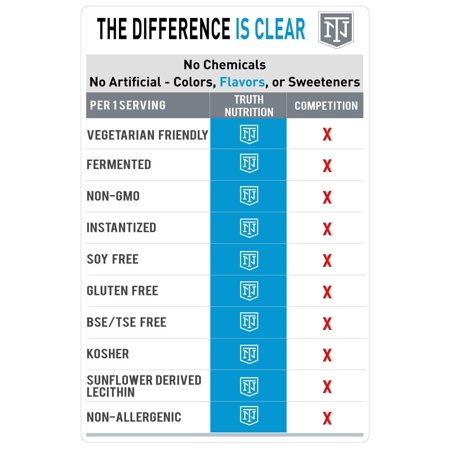 THE DIFFERENCE IS CLEAR

TN

No Chemicals
No Artificial - Colors, Flavors, or Sweeteners

| PER 1 SERVING | TRUTH NUTRITION | COMPETITION |
|---|---|---|
| VEGETARIAN FRIENDLY | TN | X |
| FERMENTED | TN | X |
| NON-GMO | TN | X |
| INSTANTIZED | TN | X |
| SOY FREE | TN | X |
| GLUTEN FREE | TN | X |
| BSE/TSE FREE | TN | X |
| KOSHER | TN | X |
| SUNFLOWER DERIVED LECITHIN | TN | X |
| NON-ALLERGENIC | TN | X |